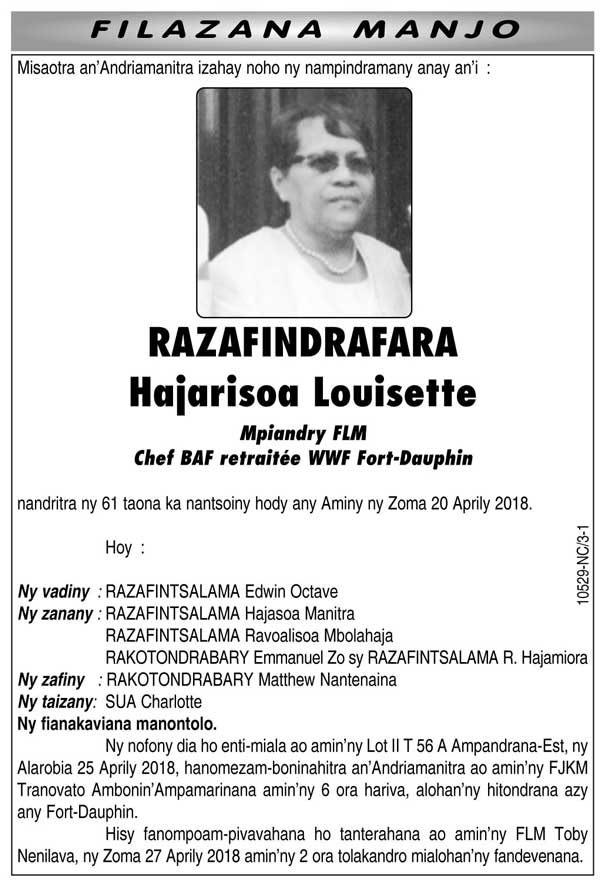 FILAZANA MANJO

Misaotra an'Andriamanitra izahay noho ny nampindramany anay an'i :

RAZAFINDRAFARA
Hajarisoa Louisette

Mpiandry FLM
Chef BAF retraitée WWF Fort-Dauphin

nandritra ny 61 taona ka nantsoiny hody any Aminy ny Zoma 20 Aprily 2018.

Hoy :

Ny vadiny : RAZAFINTSALAMA Edwin Octave
Ny zanany : RAZAFINTSALAMA Hajasoa Manitra
RAZAFINTSALAMA Ravoalisoa Mbolahaja
RAKOTONDRABARY Emmanuel Zo sy RAZAFINTSALAMA R. Hajamiora
Ny zafiny : RAKOTONDRABARY Matthew Nantenaina
Ny taizany: SUA Charlotte
Ny fianakaviana manontolo.

Ny nofony dia ho enti-miala ao amin'ny Lot II T 56 A Ampandrana-Est, ny Alarobia 25 Aprily 2018, hanomezam-boninahitra an'Andriamanitra ao amin'ny FJKM Tranovato Ambonin'Ampamarinana amin'ny 6 ora hariva, alohan'ny hitondrana azy any Fort-Dauphin.

Hisy fanompoam-pivavahana ho tanterahana ao amin'ny FLM Toby Nenilava, ny Zoma 27 Aprily 2018 amin'ny 2 ora tolakandro mialohan'ny fandevenana.

10529-NC/3-1